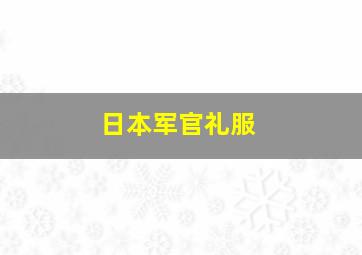 日本军官礼服